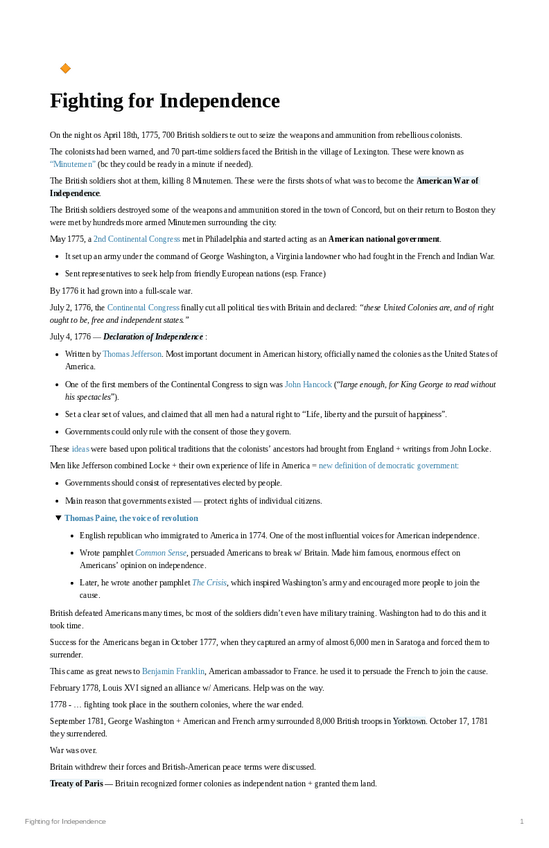 Fighting for Independence

On the night os April 18th, 1775, 700 British soldiers te out to seize the weapons and ammunition from rebellious colonists.

The colonists had been warned, and 70 part-time soldiers faced the British in the village of Lexington. These were known as "Minutemen" (bc they could be ready in a minute if needed).

The British soldiers shot at them, killing 8 Minutemen. These were the firsts shots of what was to become the American War of Independence.

The British soldiers destroyed some of the weapons and ammunition stored in the town of Concord, but on their return to Boston they were met by hundreds more armed Minutemen surrounding the city.

May 1775, a 2nd Continental Congress met in Philadelphia and started acting as an American national government.

- It set up an army under the command of George Washington, a Virginia landowner who had fought in the French and Indian War.
- Sent representatives to seek help from friendly European nations (esp. France)

By 1776 it had grown into a full-scale war.

July 2, 1776, the Continental Congress finally cut all political ties with Britain and declared: "these United Colonies are, and of right ought to be, free and independent states."

July 4, 1776 — Declaration of Independence :

- Written by Thomas Jefferson. Most important document in American history, officially named the colonies as the United States of America.
- One of the first members of the Continental Congress to sign was John Hancock ("large enough, for King George to read without his spectacles").
- Set a clear set of values, and claimed that all men had a natural right to "Life, liberty and the pursuit of happiness".
- Governments could only rule with the consent of those they govern.

These ideas were based upon political traditions that the colonists' ancestors had brought from England + writings from John Locke.

Men like Jefferson combined Locke + their own experience of life in America = new definition of democratic government:

- Governments should consist of representatives elected by people.
- Main reason that governments existed — protect rights of individual citizens.

▼ Thomas Paine, the voice of revolution

- English republican who immigrated to America in 1774. One of the most influential voices for American independence.
- Wrote pamphlet Common Sense, persuaded Americans to break w/ Britain. Made him famous, enormous effect on Americans' opinion on independence.
- Later, he wrote another pamphlet The Crisis, which inspired Washington's army and encouraged more people to join the cause.

British defeated Americans many times, bc most of the soldiers didn't even have military training. Washington had to do this and it took time.

Success for the Americans began in October 1777, when they captured an army of almost 6,000 men in Saratoga and forced them to surrender.

This came as great news to Benjamin Franklin, American ambassador to France. he used it to persuade the French to join the cause.

February 1778, Louis XVI signed an alliance w/ Americans. Help was on the way.

1778 - … fighting took place in the southern colonies, where the war ended.

September 1781, George Washington + American and French army surrounded 8,000 British troops in Yorktown. October 17, 1781 they surrendered.

War was over.

Britain withdrew their forces and British-American peace terms were discussed.

Treaty of Paris — Britain recognized former colonies as independent nation + granted them land.

Fighting for Independence 1